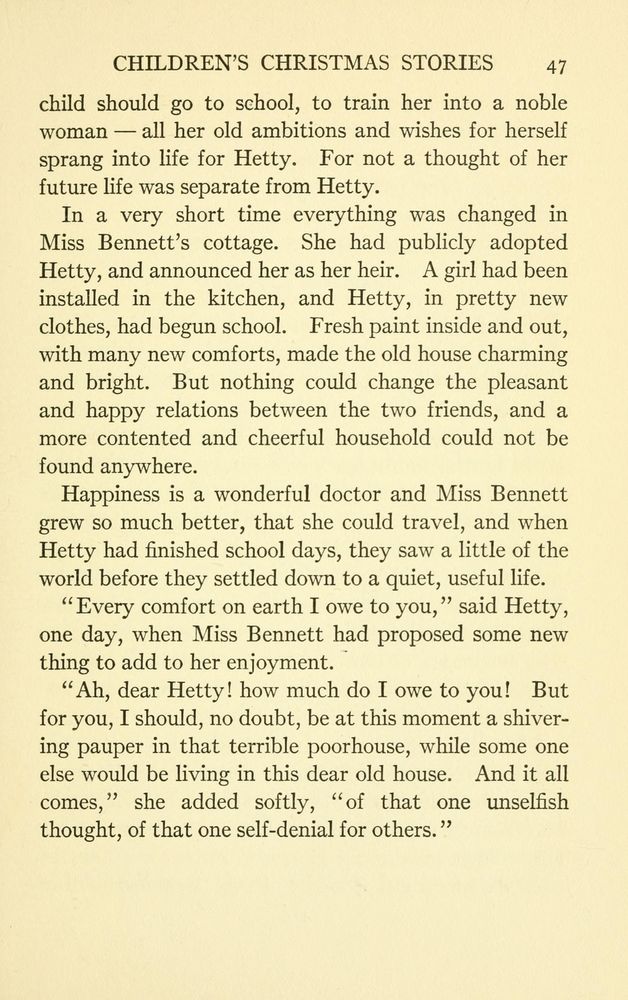 CHILDREN'S CHRISTMAS STORIES 47

child should go to school, to train her into a noble woman — all her old ambitions and wishes for herself sprang into life for Hetty. For not a thought of her future life was separate from Hetty.

In a very short time everything was changed in Miss Bennett's cottage. She had publicly adopted Hetty, and announced her as her heir. A girl had been installed in the kitchen, and Hetty, in pretty new clothes, had begun school. Fresh paint inside and out, with many new comforts, made the old house charming and bright. But nothing could change the pleasant and happy relations between the two friends, and a more contented and cheerful household could not be found anywhere.

Happiness is a wonderful doctor and Miss Bennett grew so much better, that she could travel, and when Hetty had finished school days, they saw a little of the world before they settled down to a quiet, useful life.

"Every comfort on earth I owe to you," said Hetty, one day, when Miss Bennett had proposed some new thing to add to her enjoyment.

"Ah, dear Hetty! how much do I owe to you! But for you, I should, no doubt, be at this moment a shivering pauper in that terrible poorhouse, while some one else would be living in this dear old house. And it all comes," she added softly, "of that one unselfish thought, of that one self-denial for others."